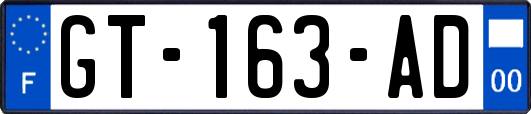 F
GT-163-AD
00